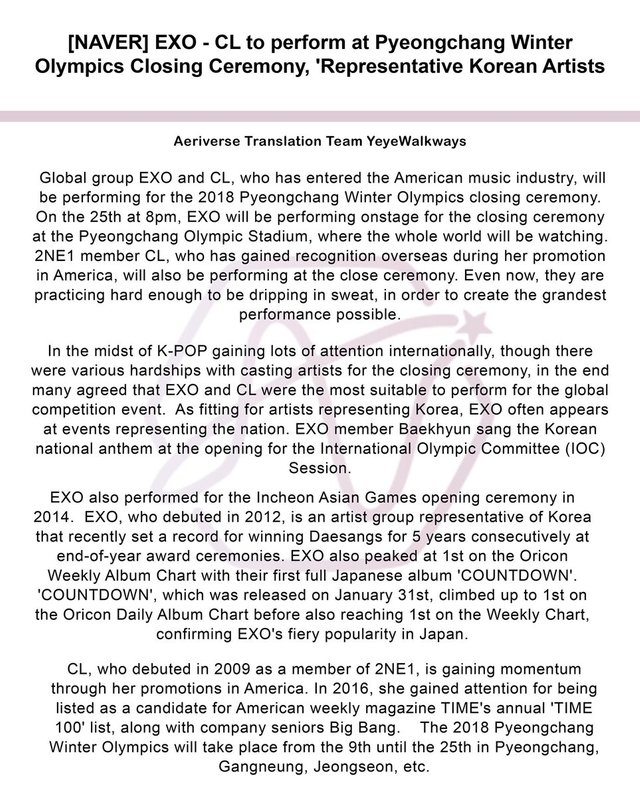 [NAVER] EXO - CL to perform at Pyeongchang Winter Olympics Closing Ceremony, 'Representative Korean Artists

Aeriverse Translation Team YeyeWalkways

Global group EXO and CL, who has entered the American music industry, will be performing for the 2018 Pyeongchang Winter Olympics closing ceremony. On the 25th at 8pm, EXO will be performing onstage for the closing ceremony at the Pyeongchang Olympic Stadium, where the whole world will be watching. 2NE1 member CL, who has gained recognition overseas during her promotion in America, will also be performing at the close ceremony. Even now, they are practicing hard enough to be dripping in sweat, in order to create the grandest performance possible.

In the midst of K-POP gaining lots of attention internationally, though there were various hardships with casting artists for the closing ceremony, in the end many agreed that EXO and CL were the most suitable to perform for the global competition event. As fitting for artists representing Korea, EXO often appears at events representing the nation. EXO member Baekhyun sang the Korean national anthem at the opening for the International Olympic Committee (IOC) Session.

EXO also performed for the Incheon Asian Games opening ceremony in 2014. EXO, who debuted in 2012, is an artist group representative of Korea that recently set a record for winning Daesangs for 5 years consecutively at end-of-year award ceremonies. EXO also peaked at 1st on the Oricon Weekly Album Chart with their first full Japanese album 'COUNTDOWN'. 'COUNTDOWN', which was released on January 31st, climbed up to 1st on the Oricon Daily Album Chart before also reaching 1st on the Weekly Chart, confirming EXO's fiery popularity in Japan.

CL, who debuted in 2009 as a member of 2NE1, is gaining momentum through her promotions in America. In 2016, she gained attention for being listed as a candidate for American weekly magazine TIME's annual 'TIME 100' list, along with company seniors Big Bang. The 2018 Pyeongchang Winter Olympics will take place from the 9th until the 25th in Pyeongchang, Gangneung, Jeongseon, etc.